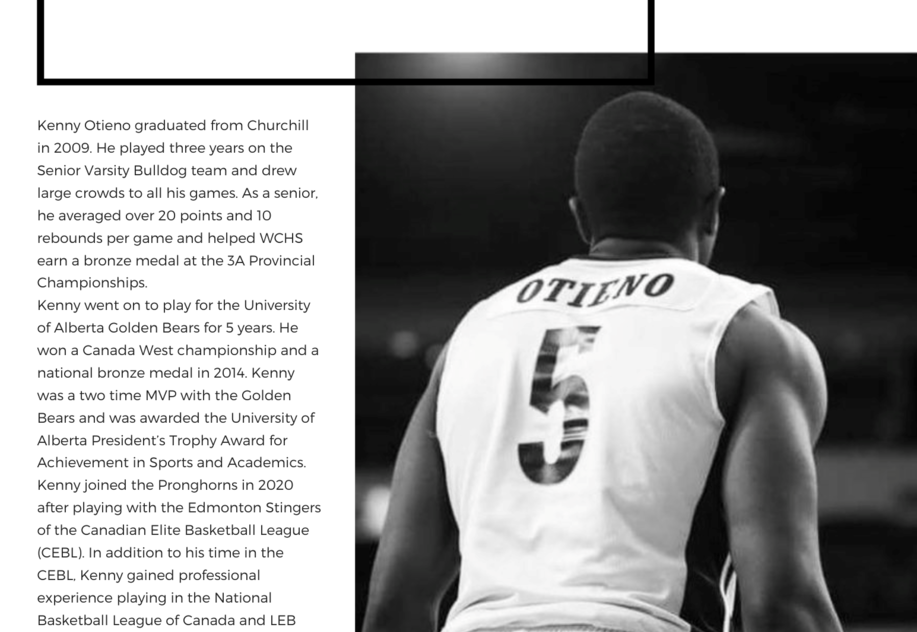 Kenny Otieno graduated from Churchill in 2009. He played three years on the Senior Varsity Bulldog team and drew large crowds to all his games. As a senior, he averaged over 20 points and 10 rebounds per game and helped WCHS earn a bronze medal at the 3A Provincial Championships.
Kenny went on to play for the University of Alberta Golden Bears for 5 years. He won a Canada West championship and a national bronze medal in 2014. Kenny was a two time MVP with the Golden Bears and was awarded the University of Alberta President's Trophy Award for Achievement in Sports and Academics.
Kenny joined the Pronghorns in 2020 after playing with the Edmonton Stingers of the Canadian Elite Basketball League (CEBL). In addition to his time in the CEBL, Kenny gained professional experience playing in the National Basketball League of Canada and LEB

OTIENO
5